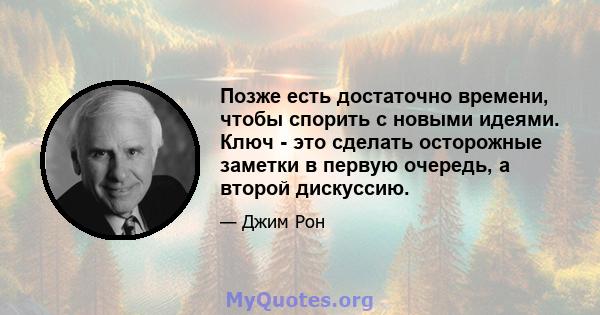 Позже есть достаточно времени, чтобы спорить с новыми идеями. Ключ - это сделать осторожные заметки в первую очередь, а второй дискуссию.

— Джим Рон

MyQuotes.org